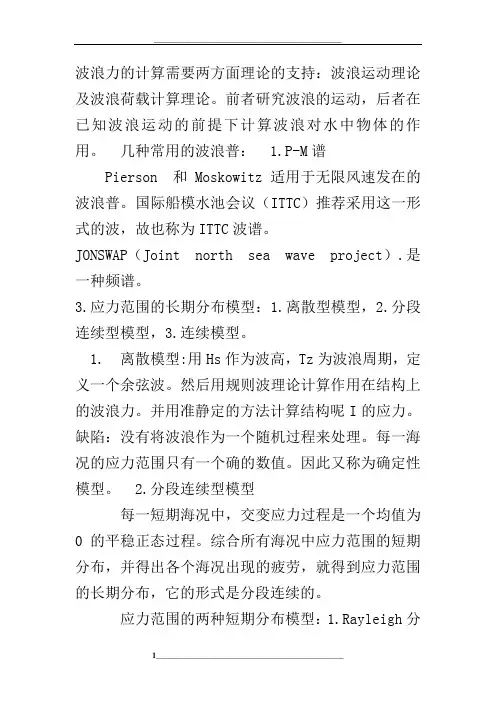 波浪力的计算需要两方面理论的支持：波浪运动理论及波浪荷载计算理论。前者研究波浪的运动，后者在已知波浪运动的前提下计算波浪对水中物体的作用。　几种常用的波浪普：　1.P-M谱

Pierson 和 Moskowitz 适用于无限风速发在的波浪普。国际船模水池会议（ITTC）推荐采用这一形式的波，故也称为ITTC波谱。

JONSWAP（Joint north sea wave project）.是一种频谱。

3.应力范围的长期分布模型：1.离散型模型，2.分段连续型模型，3.连续模型。

1. 离散模型:用Hs作为波高，Tz为波浪周期，定义一个余弦波。然后用规则波理论计算作用在结构上的波浪力。并用准静定的方法计算结构呢I的应力。缺陷：没有将波浪作为一个随机过程来处理。每一海况的应力范围只有一个确的数值。因此又称为确定性模型。　2.分段连续型模型

每一短期海况中，交变应力过程是一个均值为0 的平稳正态过程。综合所有海况中应力范围的短期分布，并得出各个海况出现的疲劳，就得到应力范围的长期分布，它的形式是分段连续的。

应力范围的两种短期分布模型：1.Rayleigh分

1